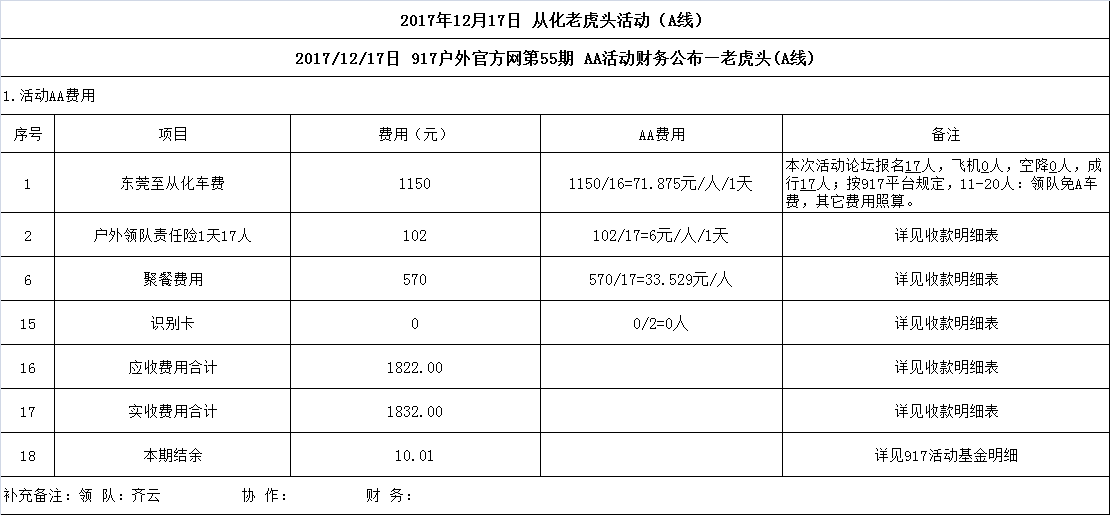 2017年12月17日 从化老虎头活动（A线）

2017/12/17日 917户外官方网第55期 AA活动财务公布—老虎头(A线)

1.活动AA费用

| 序号 | 项目 | 费用（元） | AA费用 | 备注 |
|---|---|---|---|---|
| 1 | 东莞至从化车费 | 1150 | 1150/16=71.875元/人/1天 | 本次活动论坛报名17人，飞机0人，空降0人，成行17人；按917平台规定，11-20人：领队免A车费，其它费用照算。 |
| 2 | 户外领队责任险1天17人 | 102 | 102/17=6元/人/1天 | 详见收款明细表 |
| 6 | 聚餐费用 | 570 | 570/17=33.529元/人 | 详见收款明细表 |
| 15 | 识别卡 | 0 | 0/2=0人 | 详见收款明细表 |
| 16 | 应收费用合计 | 1822.00 | | 详见收款明细表 |
| 17 | 实收费用合计 | 1832.00 | | 详见收款明细表 |
| 18 | 本期结余 | 10.01 | | 详见917活动基金明细 |

补充备注：领 队：齐云 协 作： 财 务：